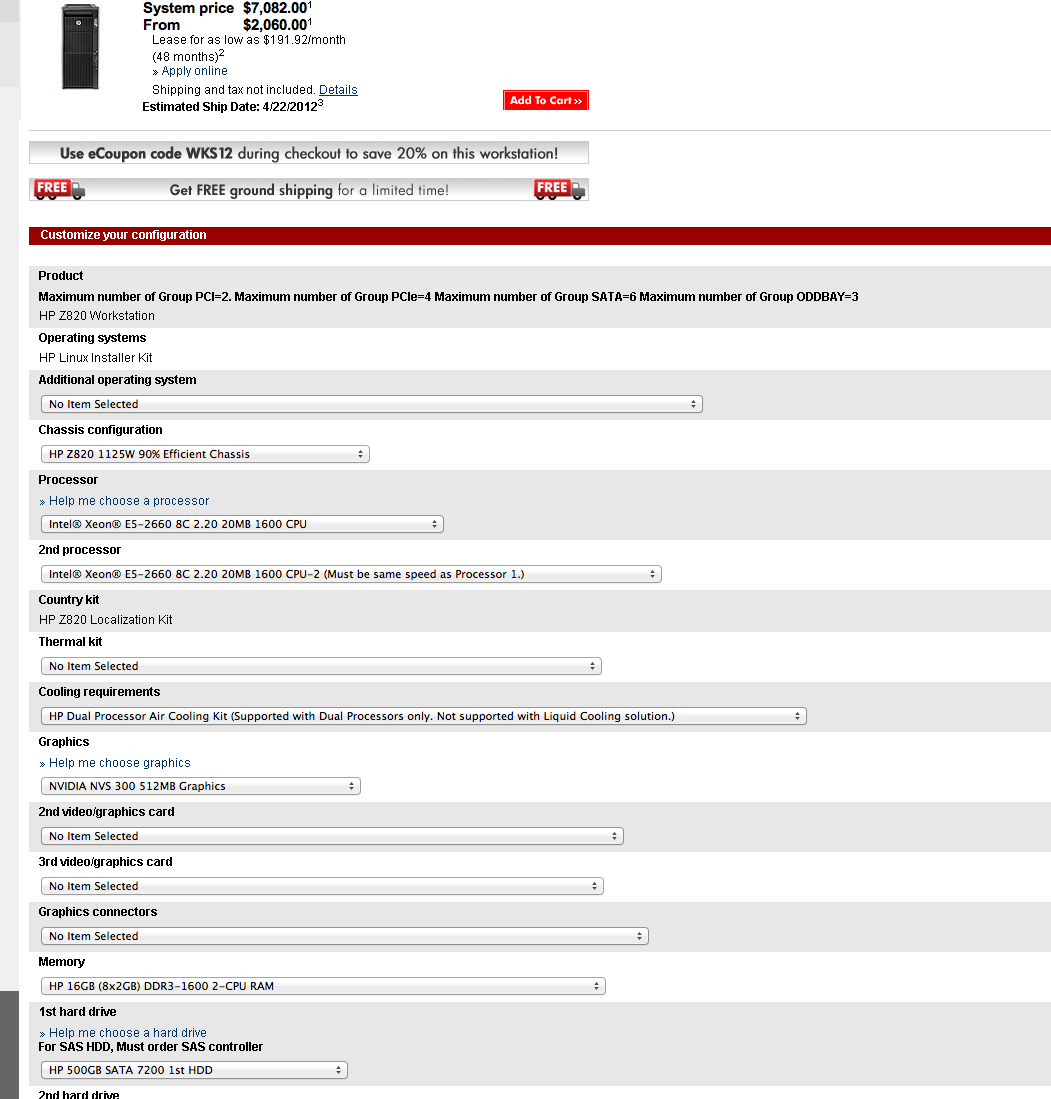 System price $7,082.00$^1$
From $2,060.00$^1$
Lease for as low as $191.92/month (48 months)$^2$
» Apply online
Shipping and tax not included. Details
Estimated Ship Date: 4/22/2012$^3$

Add To Cart »

Use eCoupon code WKS12 during checkout to save 20% on this workstation!

FREE Get FREE ground shipping for a limited time! FREE

Customize your configuration

Product
Maximum number of Group PCI=2. Maximum number of Group PCIe=4 Maximum number of Group SATA=6 Maximum number of Group ODDBAY=3
HP Z820 Workstation

Operating systems
HP Linux Installer Kit

Additional operating system
No Item Selected

Chassis configuration
HP Z820 1125W 90% Efficient Chassis

Processor
» Help me choose a processor
Intel® Xeon® E5-2660 8C 2.20 20MB 1600 CPU

2nd processor
Intel® Xeon® E5-2660 8C 2.20 20MB 1600 CPU-2 (Must be same speed as Processor 1.)

Country kit
HP Z820 Localization Kit

Thermal kit
No Item Selected

Cooling requirements
HP Dual Processor Air Cooling Kit (Supported with Dual Processors only. Not supported with Liquid Cooling solution.)

Graphics
» Help me choose graphics
NVIDIA NVS 300 512MB Graphics

2nd video/graphics card
No Item Selected

3rd video/graphics card
No Item Selected

Graphics connectors
No Item Selected

Memory
HP 16GB (8x2GB) DDR3-1600 2-CPU RAM

1st hard drive
» Help me choose a hard drive
For SAS HDD, Must order SAS controller
HP 500GB SATA 7200 1st HDD

2nd hard drive